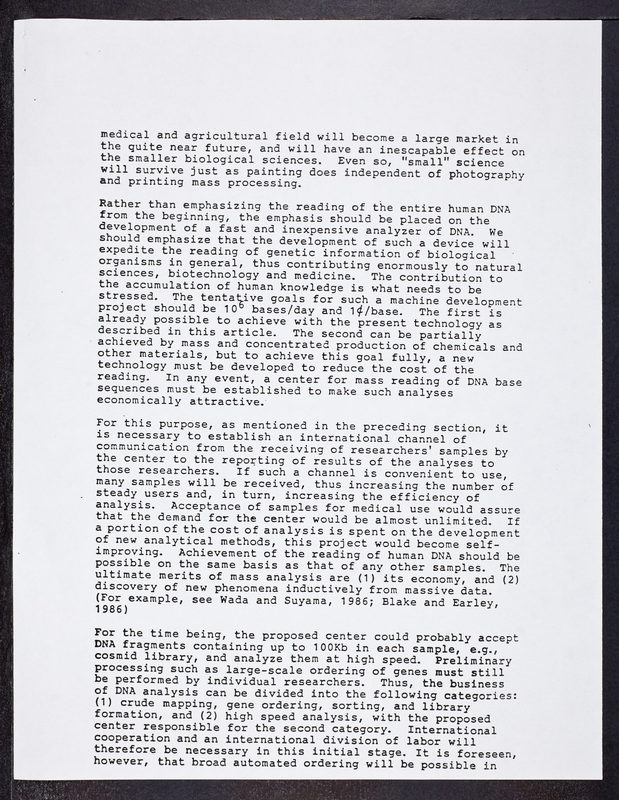 medical and agricultural field will become a large market in the quite near future, and will have an inescapable effect on the smaller biological sciences. Even so, "small" science will survive just as painting does independent of photography and printing mass processing.

Rather than emphasizing the reading of the entire human DNA from the beginning, the emphasis should be placed on the development of a fast and inexpensive analyzer of DNA. We should emphasize that the development of such a device will expedite the reading of genetic information of biological organisms in general, thus contributing enormously to natural sciences, biotechnology and medicine. The contribution to the accumulation of human knowledge is what needs to be stressed. The tentative goals for such a machine development project should be $10^6$ bases/day and 1¢/base. The first is already possible to achieve with the present technology as described in this article. The second can be partially achieved by mass and concentrated production of chemicals and other materials, but to achieve this goal fully, a new technology must be developed to reduce the cost of the reading. In any event, a center for mass reading of DNA base sequences must be established to make such analyses economically attractive.

For this purpose, as mentioned in the preceding section, it is necessary to establish an international channel of communication from the receiving of researchers' samples by the center to the reporting of results of the analyses to those researchers. If such a channel is convenient to use, many samples will be received, thus increasing the number of steady users and, in turn, increasing the efficiency of analysis. Acceptance of samples for medical use would assure that the demand for the center would be almost unlimited. If a portion of the cost of analysis is spent on the development of new analytical methods, this project would become self-improving. Achievement of the reading of human DNA should be possible on the same basis as that of any other samples. The ultimate merits of mass analysis are (1) its economy, and (2) discovery of new phenomena inductively from massive data. (For example, see Wada and Suyama, 1986; Blake and Earley, 1986)

For the time being, the proposed center could probably accept DNA fragments containing up to 100Kb in each sample, e.g., cosmid library, and analyze them at high speed. Preliminary processing such as large-scale ordering of genes must still be performed by individual researchers. Thus, the business of DNA analysis can be divided into the following categories: (1) crude mapping, gene ordering, sorting, and library formation, and (2) high speed analysis, with the proposed center responsible for the second category. International cooperation and an international division of labor will therefore be necessary in this initial stage. It is foreseen, however, that broad automated ordering will be possible in